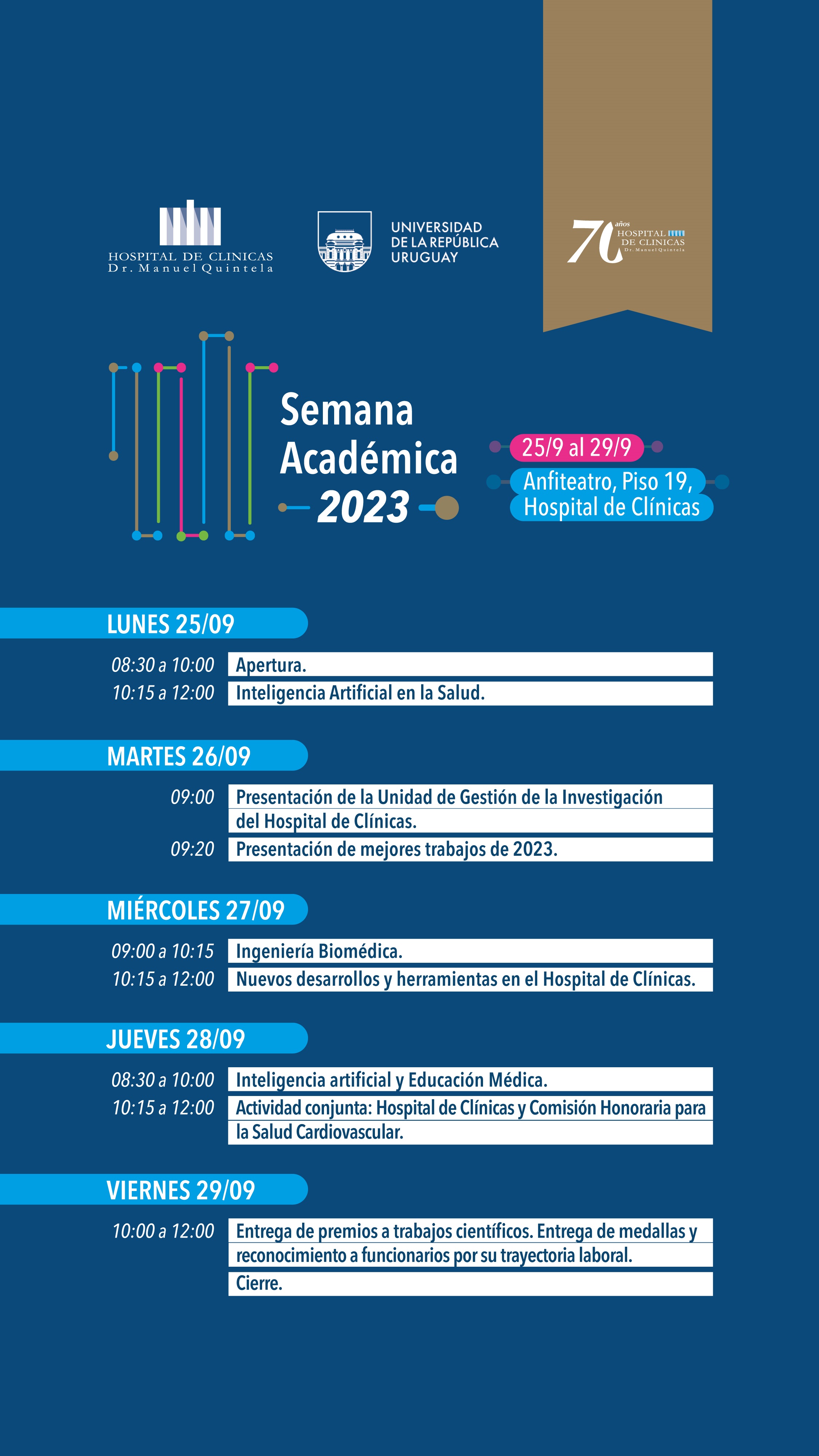 HOSPITAL DE CLINICAS
Dr. Manuel Quintela

UNIVERSIDAD
DE LA REPÚBLICA
URUGUAY

70 años HOSPITAL DE CLINICAS Dr. Manuel Quintela

Semana Académica 2023

25/9 al 29/9

Anfiteatro, Piso 19, Hospital de Clínicas

LUNES 25/09

08:30 a 10:00 Apertura.
10:15 a 12:00 Inteligencia Artificial en la Salud.

MARTES 26/09

09:00 Presentación de la Unidad de Gestión de la Investigación del Hospital de Clínicas.
09:20 Presentación de mejores trabajos de 2023.

MIÉRCOLES 27/09

09:00 a 10:15 Ingeniería Biomédica.
10:15 a 12:00 Nuevos desarrollos y herramientas en el Hospital de Clínicas.

JUEVES 28/09

08:30 a 10:00 Inteligencia artificial y Educación Médica.
10:15 a 12:00 Actividad conjunta: Hospital de Clínicas y Comisión Honoraria para la Salud Cardiovascular.

VIERNES 29/09

10:00 a 12:00 Entrega de premios a trabajos científicos. Entrega de medallas y reconocimiento a funcionarios por su trayectoria laboral.
Cierre.